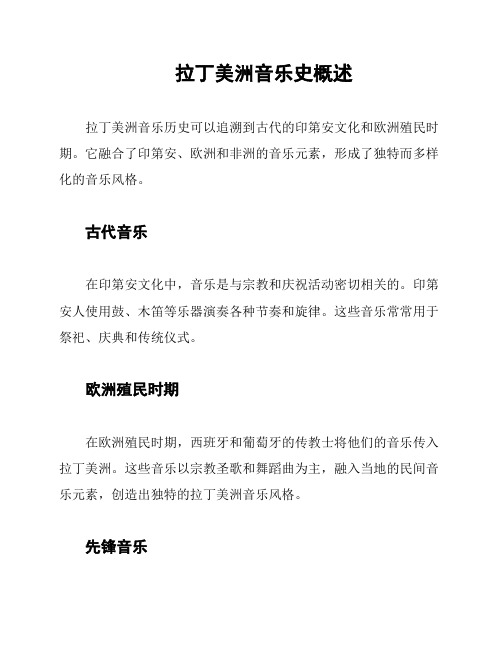 拉丁美洲音乐史概述

拉丁美洲音乐历史可以追溯到古代的印第安文化和欧洲殖民时期。它融合了印第安、欧洲和非洲的音乐元素，形成了独特而多样化的音乐风格。

古代音乐

在印第安文化中，音乐是与宗教和庆祝活动密切相关的。印第安人使用鼓、木笛等乐器演奏各种节奏和旋律。这些音乐常常用于祭祀、庆典和传统仪式。

欧洲殖民时期

在欧洲殖民时期，西班牙和葡萄牙的传教士将他们的音乐传入拉丁美洲。这些音乐以宗教圣歌和舞蹈曲为主，融入当地的民间音乐元素，创造出独特的拉丁美洲音乐风格。

先锋音乐